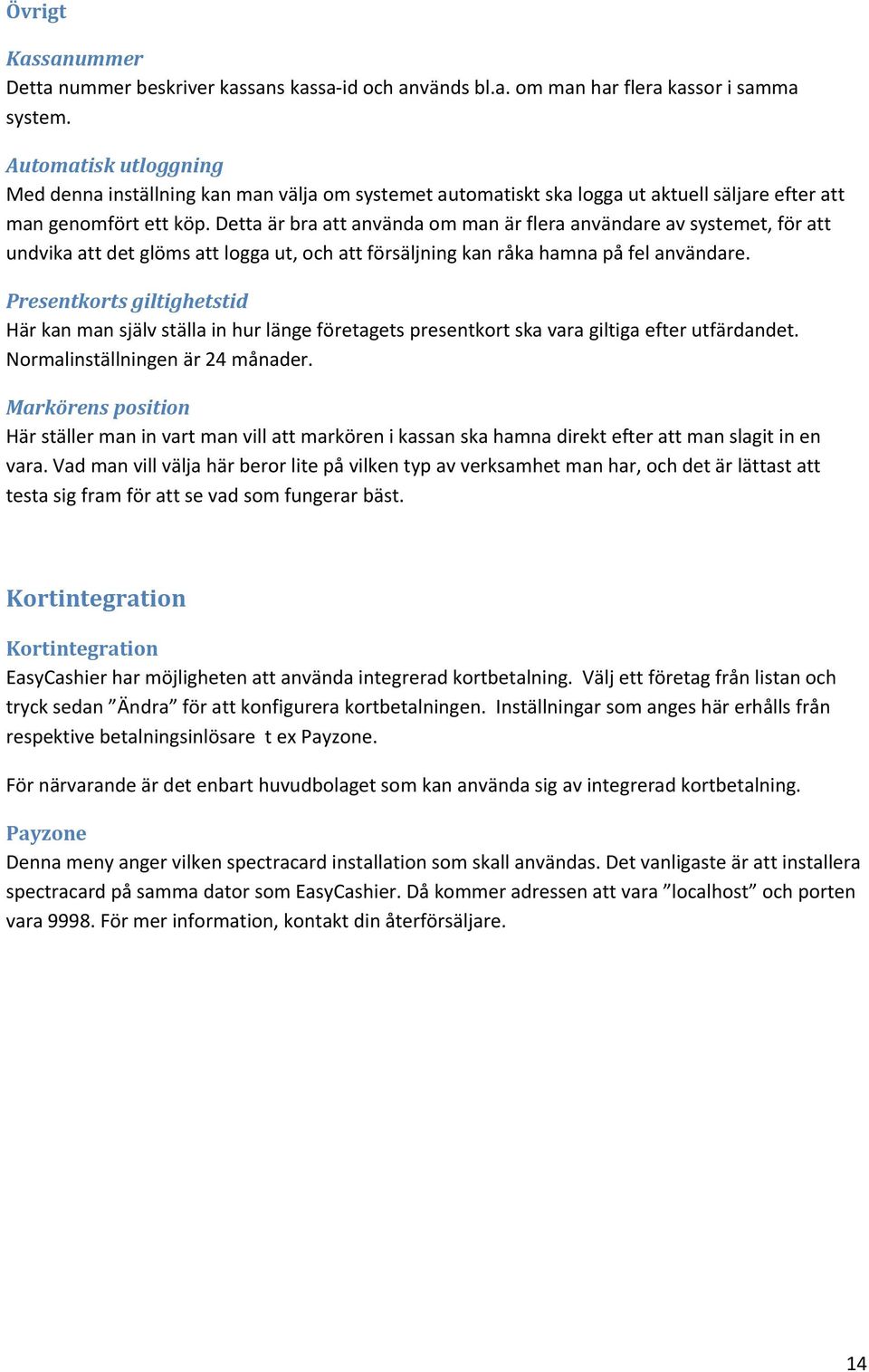 Övrigt

Kassanummer
Detta nummer beskriver kassans kassa-id och används bl.a. om man har flera kassor i samma system.

Automatisk utloggning
Med denna inställning kan man välja om systemet automatiskt ska logga ut aktuell säljare efter att man genomfört ett köp. Detta är bra att använda om man är flera användare av systemet, för att undvika att det glöms att logga ut, och att försäljning kan råka hamna på fel användare.

Presentkorts giltighetstid
Här kan man själv ställa in hur länge företagets presentkort ska vara giltiga efter utfärdandet. Normalinställningen är 24 månader.

Markörens position
Här ställer man in vart man vill att markören i kassan ska hamna direkt efter att man slagit in en vara. Vad man vill välja här beror lite på vilken typ av verksamhet man har, och det är lättast att testa sig fram för att se vad som fungerar bäst.

Kortintegration

Kortintegration
EasyCashier har möjligheten att använda integrerad kortbetalning. Välj ett företag från listan och tryck sedan ”Ändra” för att konfigurera kortbetalningen. Inställningar som anges här erhålls från respektive betalningsinlösare t ex Payzone.

För närvarande är det enbart huvudbolaget som kan använda sig av integrerad kortbetalning.

Payzone
Denna meny anger vilken spectracard installation som skall användas. Det vanligaste är att installera spectracard på samma dator som EasyCashier. Då kommer adressen att vara ”localhost” och porten vara 9998. För mer information, kontakt din återförsäljare.

14